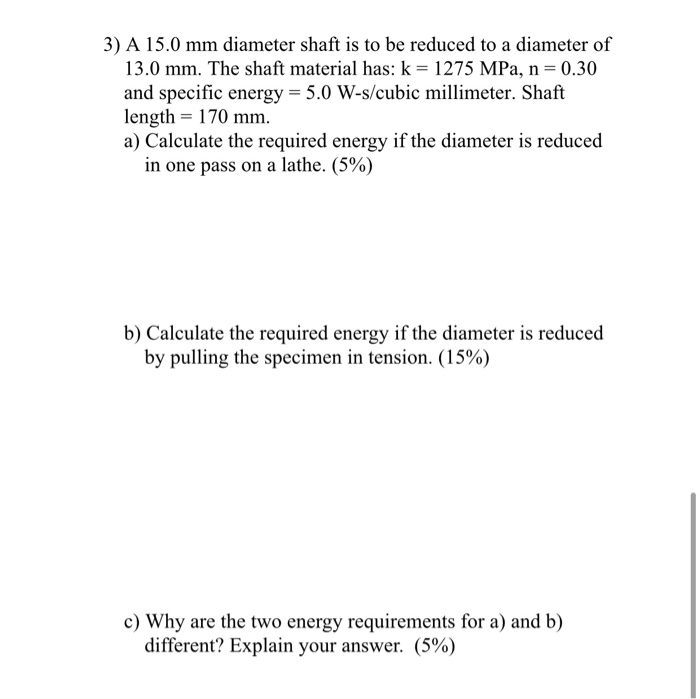 3) A 15.0 mm diameter shaft is to be reduced to a diameter of 13.0 mm. The shaft material has: k = 1275 MPa, n = 0.30 and specific energy = 5.0 W-s/cubic millimeter. Shaft length = 170 mm.

a) Calculate the required energy if the diameter is reduced in one pass on a lathe. (5%)

b) Calculate the required energy if the diameter is reduced by pulling the specimen in tension. (15%)

c) Why are the two energy requirements for a) and b) different? Explain your answer. (5%)